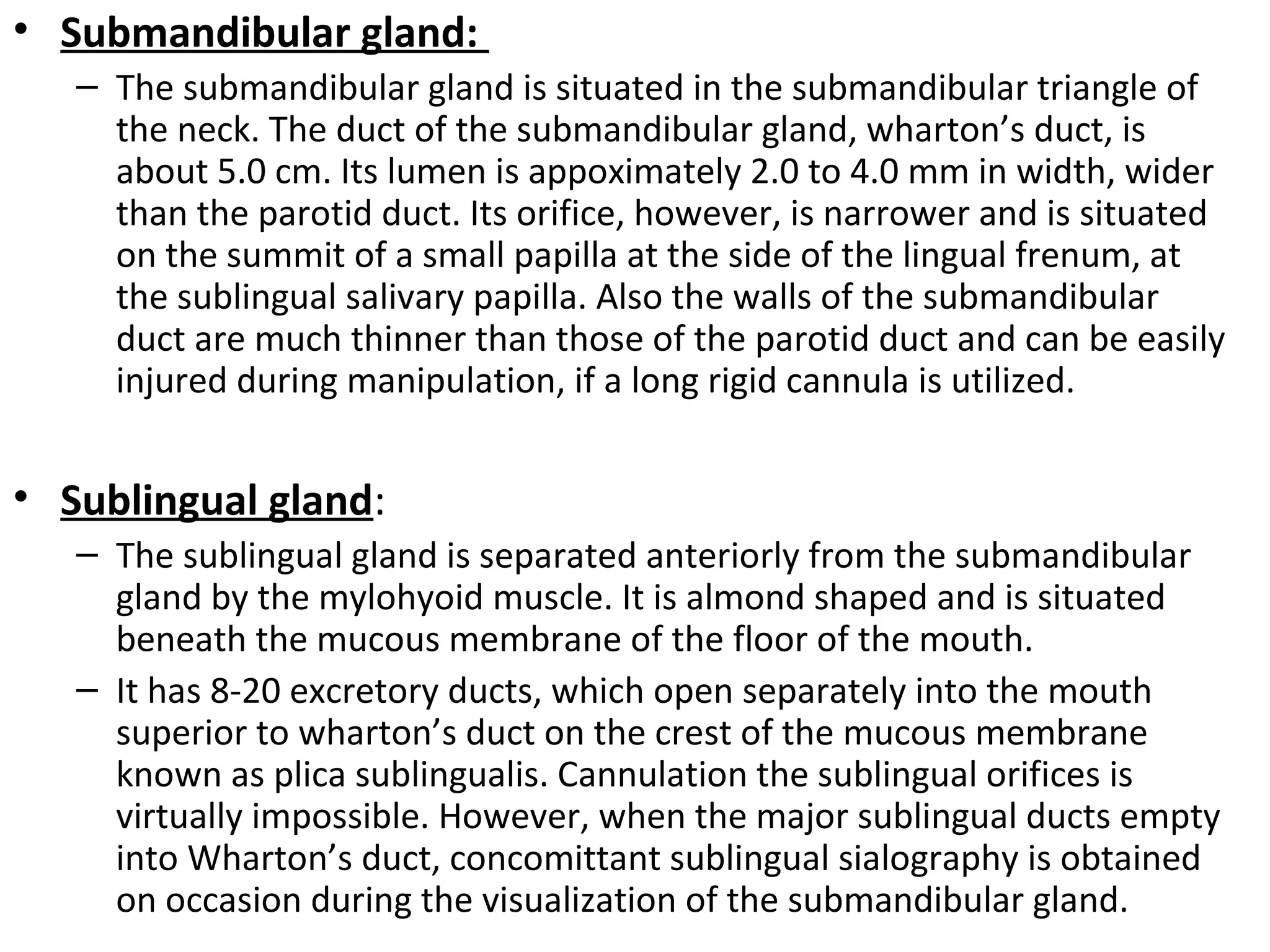 • Submandibular gland:

– The submandibular gland is situated in the submandibular triangle of the neck. The duct of the submandibular gland, wharton’s duct, is about 5.0 cm. Its lumen is appoximately 2.0 to 4.0 mm in width, wider than the parotid duct. Its orifice, however, is narrower and is situated on the summit of a small papilla at the side of the lingual frenum, at the sublingual salivary papilla. Also the walls of the submandibular duct are much thinner than those of the parotid duct and can be easily injured during manipulation, if a long rigid cannula is utilized.

• Sublingual gland:

– The sublingual gland is separated anteriorly from the submandibular gland by the mylohyoid muscle. It is almond shaped and is situated beneath the mucous membrane of the floor of the mouth.

– It has 8-20 excretory ducts, which open separately into the mouth superior to wharton’s duct on the crest of the mucous membrane known as plica sublingualis. Cannulation the sublingual orifices is virtually impossible. However, when the major sublingual ducts empty into Wharton’s duct, concomittant sublingual sialography is obtained on occasion during the visualization of the submandibular gland.